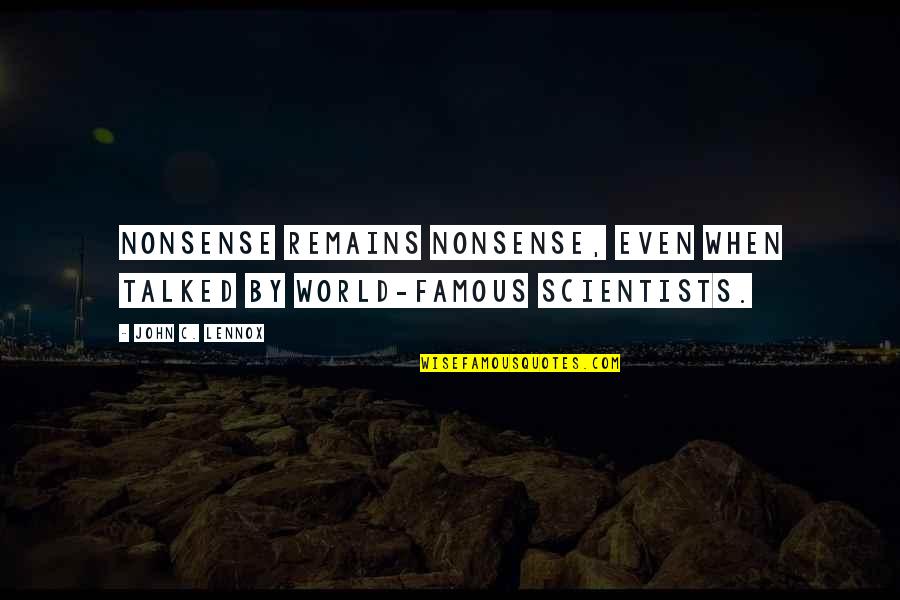 NONSENSE REMAINS NONSENSE, EVEN WHEN TALKED BY WORLD-FAMOUS SCIENTISTS.

- JOHN C. LENNOX

WISEFAMOUSQUOTES.COM